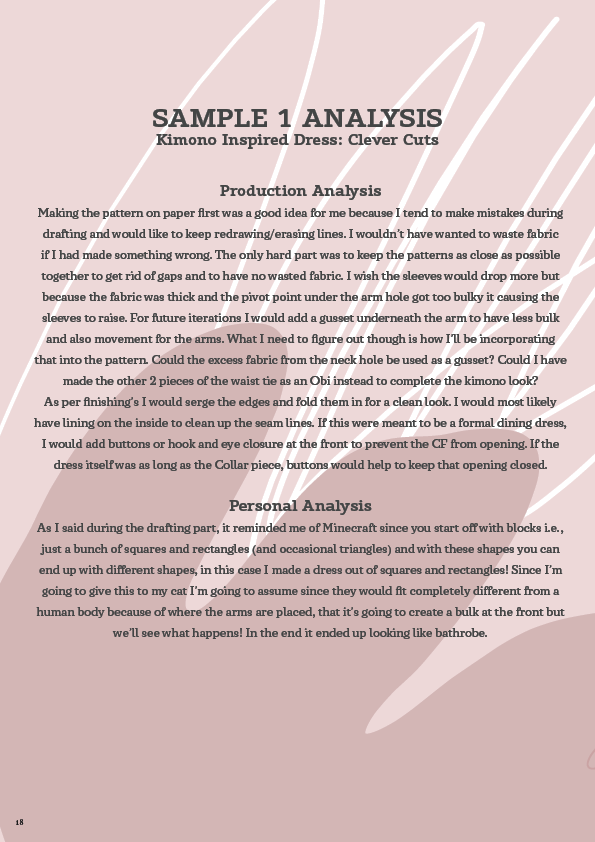 SAMPLE 1 ANALYSIS
Kimono Inspired Dress: Clever Cuts

Production Analysis
Making the pattern on paper first was a good idea for me because I tend to make mistakes during drafting and would like to keep redrawing/erasing lines. I wouldn't have wanted to waste fabric if I had made something wrong. The only hard part was to keep the patterns as close as possible together to get rid of gaps and to have no wasted fabric. I wish the sleeves would drop more but because the fabric was thick and the pivot point under the arm hole got too bulky it causing the sleeves to raise. For future iterations I would add a gusset underneath the arm to have less bulk and also movement for the arms. What I need to figure out though is how I'll be incorporating that into the pattern. Could the excess fabric from the neck hole be used as a gusset? Could I have made the other 2 pieces of the waist tie as an Obi instead to complete the kimono look?
As per finishing's I would serge the edges and fold them in for a clean look. I would most likely have lining on the inside to clean up the seam lines. If this were meant to be a formal dining dress, I would add buttons or hook and eye closure at the front to prevent the CF from opening. If the dress itself was as long as the Collar piece, buttons would help to keep that opening closed.

Personal Analysis
As I said during the drafting part, it reminded me of Minecraft since you start off with blocks i.e., just a bunch of squares and rectangles (and occasional triangles) and with these shapes you can end up with different shapes, in this case I made a dress out of squares and rectangles! Since I'm going to give this to my cat I'm going to assume since they would fit completely different from a human body because of where the arms are placed, that it's going to create a bulk at the front but we'll see what happens! In the end it ended up looking like bathrobe.

18